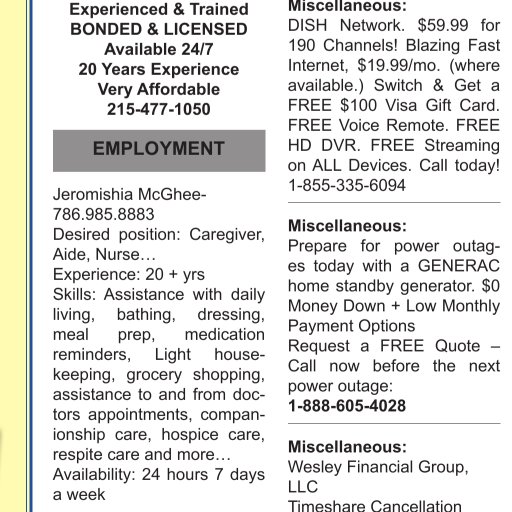 Experienced & Trained
BONDED & LICENSED
Available 24/7
20 Years Experience
Very Affordable
215-477-1050

EMPLOYMENT

Jeromishia McGhee-
786.985.8883
Desired position: Caregiver, Aide, Nurse…
Experience: 20 + yrs
Skills: Assistance with daily living, bathing, dressing, meal prep, medication reminders, Light housekeeping, grocery shopping, assistance to and from doctors appointments, companionship care, hospice care, respite care and more…
Availability: 24 hours 7 days a week

Miscellaneous:
DISH Network. $59.99 for 190 Channels! Blazing Fast Internet, $19.99/mo. (where available.) Switch & Get a FREE $100 Visa Gift Card. FREE Voice Remote. FREE HD DVR. FREE Streaming on ALL Devices. Call today! 1-855-335-6094

Miscellaneous:
Prepare for power outages today with a GENERAC home standby generator. $0 Money Down + Low Monthly Payment Options
Request a FREE Quote – Call now before the next power outage:
1-888-605-4028

Miscellaneous:
Wesley Financial Group, LLC
Timeshare Cancellation